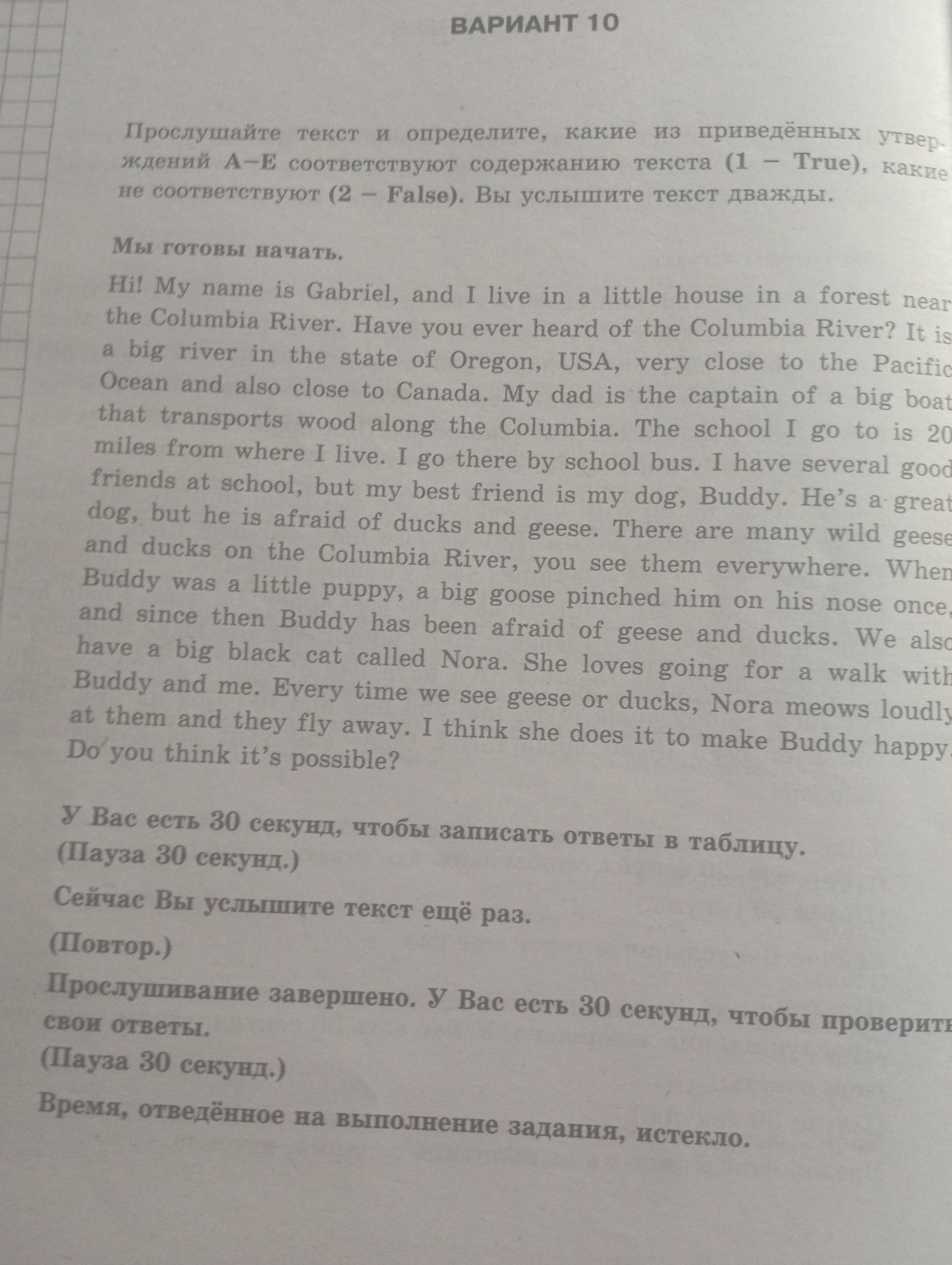 ВАРИАНТ 10

Прослушайте текст и определите, какие из приведённых утверждений A–E соответствуют содержанию текста (1 – True), какие не соответствуют (2 – False). Вы услышите текст дважды.

Мы готовы начать.

Hi! My name is Gabriel, and I live in a little house in a forest near the Columbia River. Have you ever heard of the Columbia River? It is a big river in the state of Oregon, USA, very close to the Pacific Ocean and also close to Canada. My dad is the captain of a big boat that transports wood along the Columbia. The school I go to is 20 miles from where I live. I go there by school bus. I have several good friends at school, but my best friend is my dog, Buddy. He's a great dog, but he is afraid of ducks and geese. There are many wild geese and ducks on the Columbia River, you see them everywhere. When Buddy was a little puppy, a big goose pinched him on his nose once, and since then Buddy has been afraid of geese and ducks. We also have a big black cat called Nora. She loves going for a walk with Buddy and me. Every time we see geese or ducks, Nora meows loudly at them and they fly away. I think she does it to make Buddy happy. Do you think it's possible?

У Вас есть 30 секунд, чтобы записать ответы в таблицу.
(Пауза 30 секунд.)

Сейчас Вы услышите текст ещё раз.

(Повтор.)

Прослушивание завершено. У Вас есть 30 секунд, чтобы проверить свои ответы.
(Пауза 30 секунд.)

Время, отведённое на выполнение задания, истекло.